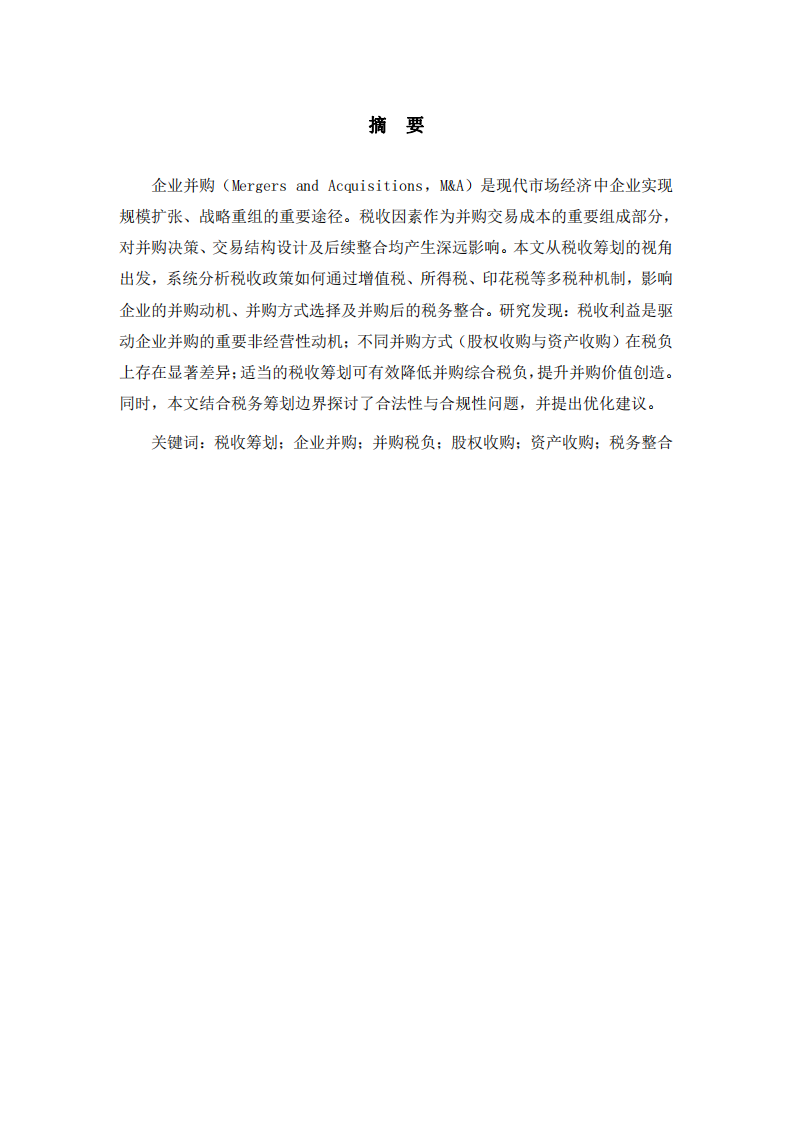 摘　要

企业并购（Mergers and Acquisitions，M&A）是现代市场经济中企业实现规模扩张、战略重组的重要途径。税收因素作为并购交易成本的重要组成部分，对并购决策、交易结构设计及后续整合均产生深远影响。本文从税收筹划的视角出发，系统分析税收政策如何通过增值税、所得税、印花税等多税种机制，影响企业的并购动机、并购方式选择及并购后的税务整合。研究发现：税收利益是驱动企业并购的重要非经营性动机；不同并购方式（股权收购与资产收购）在税负上存在显著差异；适当的税收筹划可有效降低并购综合税负，提升并购价值创造。同时，本文结合税务筹划边界探讨了合法性与合规性问题，并提出优化建议。

关键词：税收筹划；企业并购；并购税负；股权收购；资产收购；税务整合